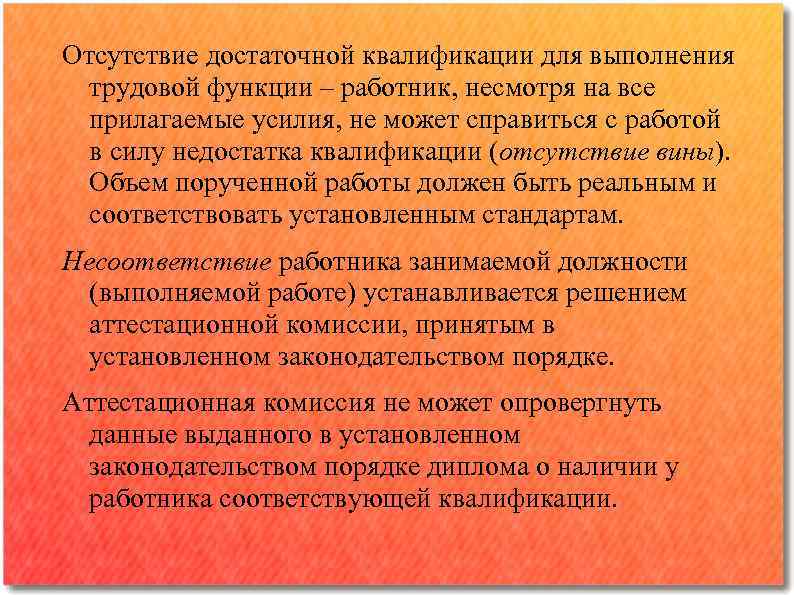 Отсутствие достаточной квалификации для выполнения трудовой функции – работник, несмотря на все прилагаемые усилия, не может справиться с работой в силу недостатка квалификации (отсутствие вины). Объем порученной работы должен быть реальным и соответствовать установленным стандартам.

Несоответствие работника занимаемой должности (выполняемой работе) устанавливается решением аттестационной комиссии, принятым в установленном законодательством порядке.

Аттестационная комиссия не может опровергнуть данные выданного в установленном законодательством порядке диплома о наличии у работника соответствующей квалификации.